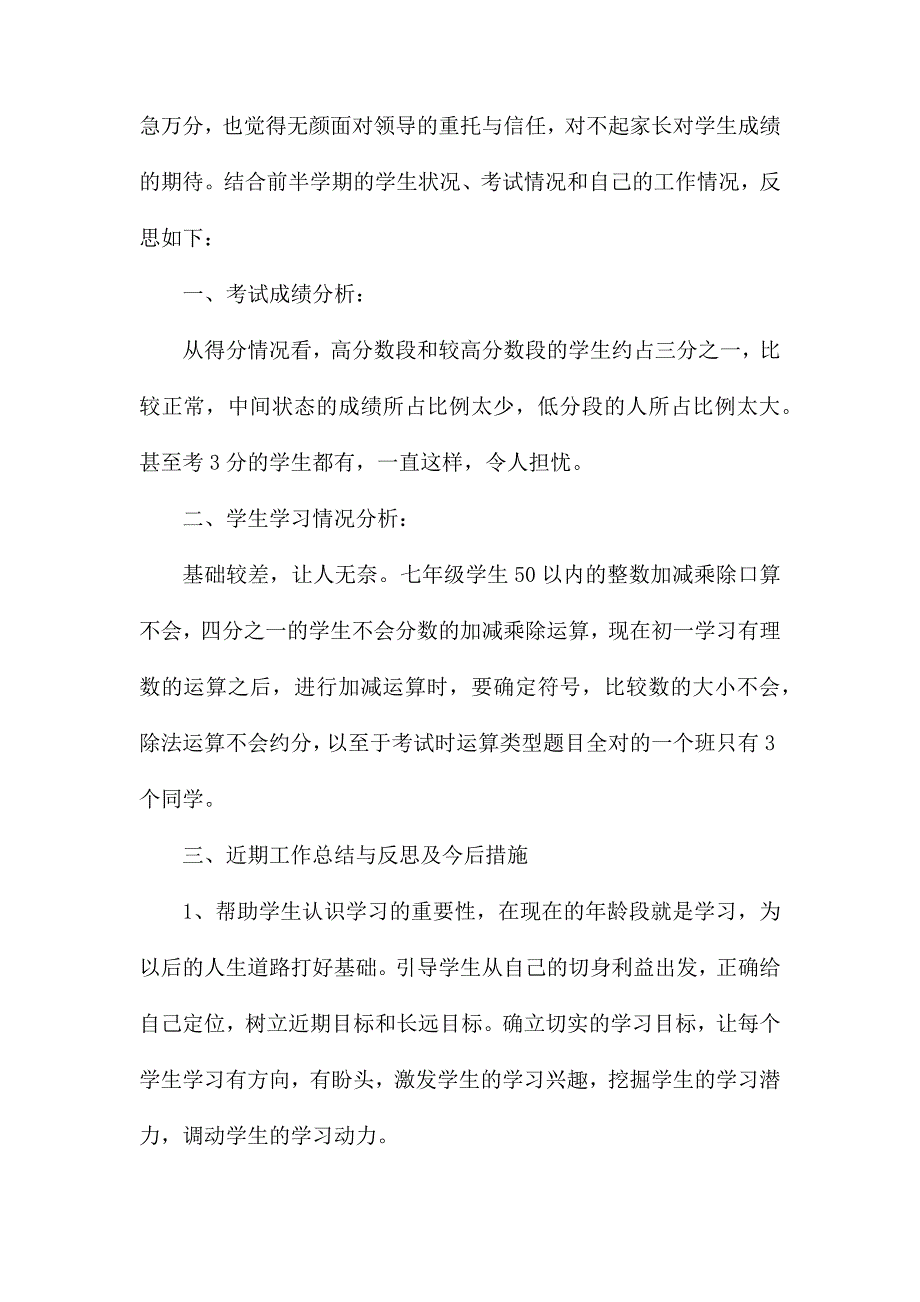 急万分，也觉得无颜面对领导的重托与信任，对不起家长对学生成绩的期待。结合前半学期的学生状况、考试情况和自己的工作情况，反思如下：

一、考试成绩分析：

从得分情况看，高分数段和较高分数段的学生约占三分之一，比较正常，中间状态的成绩所占比例太少，低分段的人所占比例太大。甚至考 3 分的学生都有，一直这样，令人担忧。

二、学生学习情况分析：

基础较差，让人无奈。七年级学生 50 以内的整数加减乘除口算不会，四分之一的学生不会分数的加减乘除运算，现在初一学习有理数的运算之后，进行加减运算时，要确定符号，比较数的大小不会，除法运算不会约分，以至于考试时运算类型题目全对的一个班只有 3 个同学。

三、近期工作总结与反思及今后措施

1、帮助学生认识学习的重要性，在现在的年龄段就是学习，为以后的人生道路打好基础。引导学生从自己的切身利益出发，正确给自己定位，树立近期目标和长远目标。确立切实的学习目标，让每个学生学习有方向，有盼头，激发学生的学习兴趣，挖掘学生的学习潜力，调动学生的学习动力。